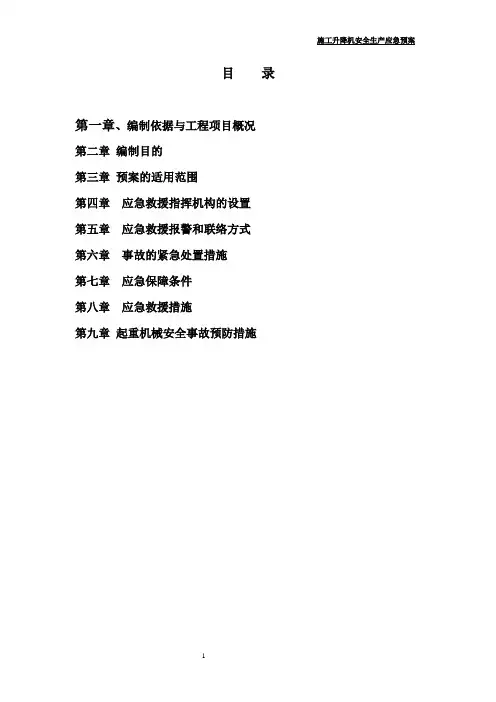 施工升降机安全生产应急预案

目 录

第一章、编制依据与工程项目概况

第二章 编制目的

第三章 预案的适用范围

第四章 应急救援指挥机构的设置

第五章 应急救援报警和联络方式

第六章 事故的紧急处置措施

第七章 应急保障条件

第八章 应急救援措施

第九章 起重机械安全事故预防措施

1